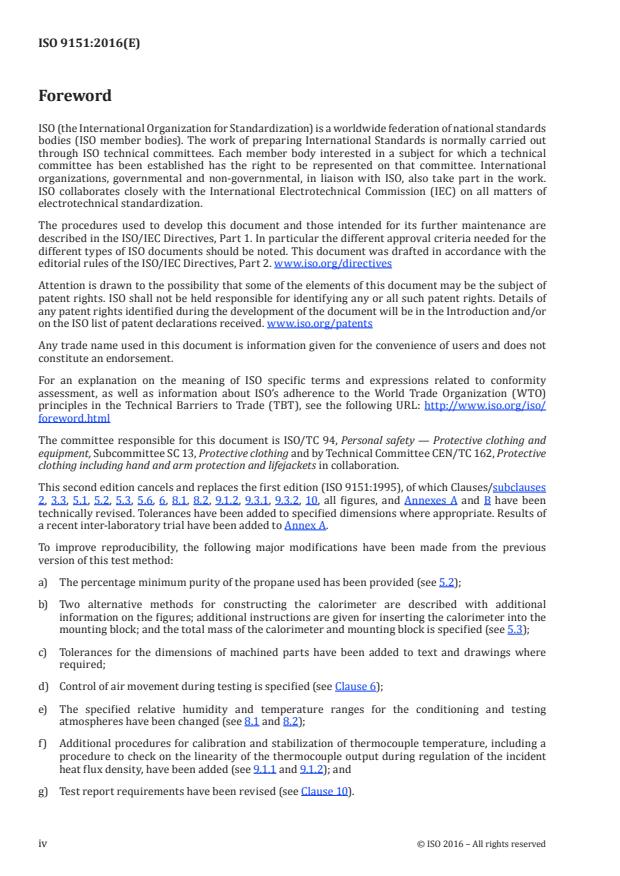 ISO 9151:2016(E)

Foreword

ISO (the International Organization for Standardization) is a worldwide federation of national standards bodies (ISO member bodies). The work of preparing International Standards is normally carried out through ISO technical committees. Each member body interested in a subject for which a technical committee has been established has the right to be represented on that committee. International organizations, governmental and non-governmental, in liaison with ISO, also take part in the work. ISO collaborates closely with the International Electrotechnical Commission (IEC) on all matters of electrotechnical standardization.

The procedures used to develop this document and those intended for its further maintenance are described in the ISO/IEC Directives, Part 1. In particular the different approval criteria needed for the different types of ISO documents should be noted. This document was drafted in accordance with the editorial rules of the ISO/IEC Directives, Part 2. www.iso.org/directives

Attention is drawn to the possibility that some of the elements of this document may be the subject of patent rights. ISO shall not be held responsible for identifying any or all such patent rights. Details of any patent rights identified during the development of the document will be in the Introduction and/or on the ISO list of patent declarations received. www.iso.org/patents

Any trade name used in this document is information given for the convenience of users and does not constitute an endorsement.

For an explanation on the meaning of ISO specific terms and expressions related to conformity assessment, as well as information about ISO's adherence to the World Trade Organization (WTO) principles in the Technical Barriers to Trade (TBT), see the following URL: http://www.iso.org/iso/foreword.html

The committee responsible for this document is ISO/TC 94, Personal safety — Protective clothing and equipment, Subcommittee SC 13, Protective clothing and by Technical Committee CEN/TC 162, Protective clothing including hand and arm protection and lifejackets in collaboration.

This second edition cancels and replaces the first edition (ISO 9151:1995), of which Clauses/subclauses 2, 3.3, 5.1, 5.2, 5.3, 5.6, 6, 8.1, 8.2, 9.1.2, 9.3.1, 9.3.2, 10, all figures, and Annexes A and B have been technically revised. Tolerances have been added to specified dimensions where appropriate. Results of a recent inter-laboratory trial have been added to Annex A.

To improve reproducibility, the following major modifications have been made from the previous version of this test method:

a) The percentage minimum purity of the propane used has been provided (see 5.2);

b) Two alternative methods for constructing the calorimeter are described with additional information on the figures; additional instructions are given for inserting the calorimeter into the mounting block; and the total mass of the calorimeter and mounting block is specified (see 5.3);

c) Tolerances for the dimensions of machined parts have been added to text and drawings where required;

d) Control of air movement during testing is specified (see Clause 6);

e) The specified relative humidity and temperature ranges for the conditioning and testing atmospheres have been changed (see 8.1 and 8.2);

f) Additional procedures for calibration and stabilization of thermocouple temperature, including a procedure to check on the linearity of the thermocouple output during regulation of the incident heat flux density, have been added (see 9.1.1 and 9.1.2); and

g) Test report requirements have been revised (see Clause 10).

iv

© ISO 2016 – All rights reserved